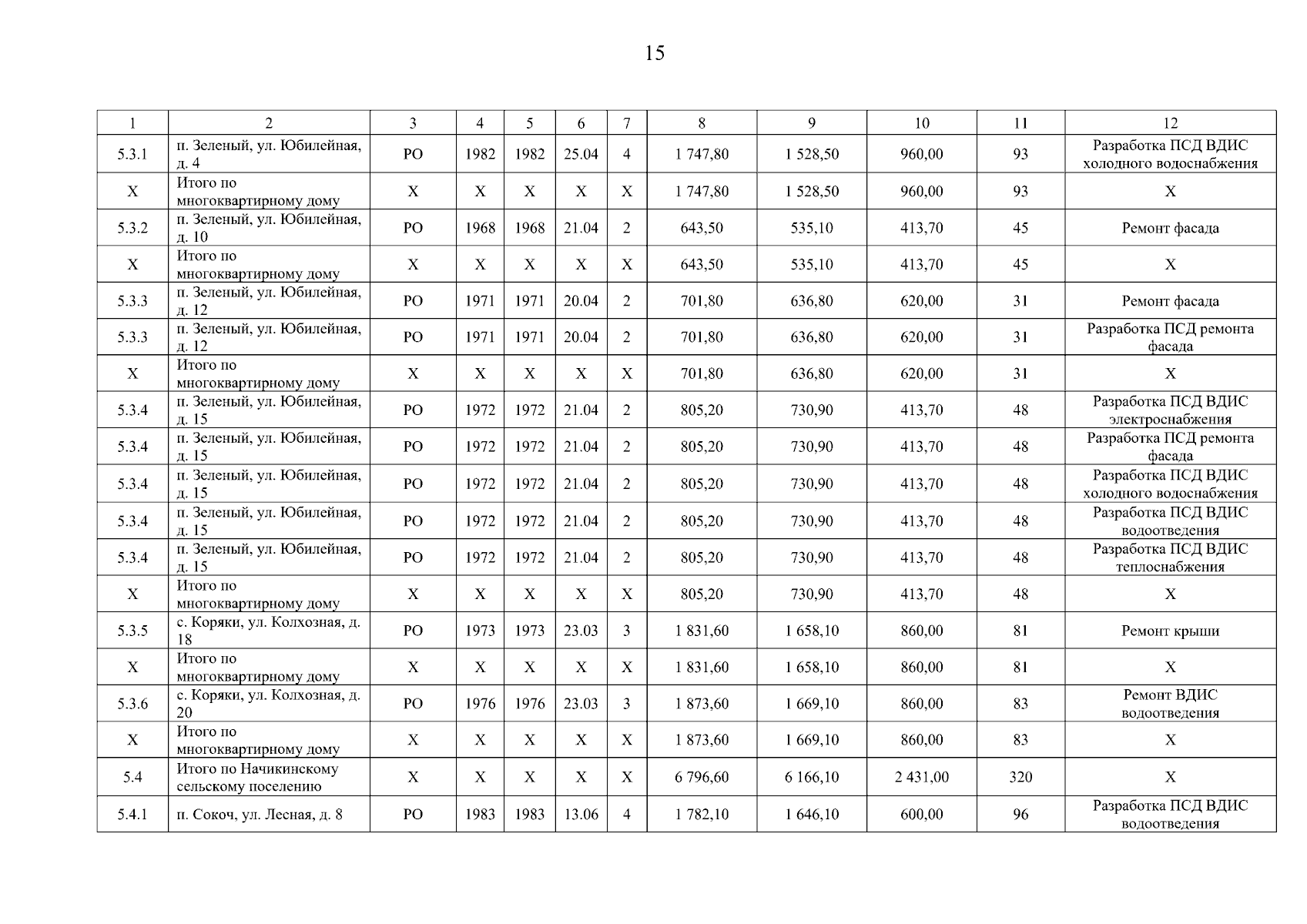 15

| 1 | 2 | 3 | 4 | 5 | 6 | 7 | 8 | 9 | 10 | 11 | 12 |
|---|---|---|---|---|---|---|---|---|---|---|---|
| 5.3.1 | п. Зеленый, ул. Юбилейная, д. 4 | РО | 1982 | 1982 | 25.04 | 4 | 1 747,80 | 1 528,50 | 960,00 | 93 | Разработка ПСД ВДИС холодного водоснабжения |
| Х | Итого по многоквартирному дому | Х | Х | Х | Х | Х | 1 747,80 | 1 528,50 | 960,00 | 93 | Х |
| 5.3.2 | п. Зеленый, ул. Юбилейная, д. 10 | РО | 1968 | 1968 | 21.04 | 2 | 643,50 | 535,10 | 413,70 | 45 | Ремонт фасада |
| Х | Итого по многоквартирному дому | Х | Х | Х | Х | Х | 643,50 | 535,10 | 413,70 | 45 | Х |
| 5.3.3 | п. Зеленый, ул. Юбилейная, д. 12 | РО | 1971 | 1971 | 20.04 | 2 | 701,80 | 636,80 | 620,00 | 31 | Ремонт фасада |
| 5.3.3 | п. Зеленый, ул. Юбилейная, д. 12 | РО | 1971 | 1971 | 20.04 | 2 | 701,80 | 636,80 | 620,00 | 31 | Разработка ПСД ремонта фасада |
| Х | Итого по многоквартирному дому | Х | Х | Х | Х | Х | 701,80 | 636,80 | 620,00 | 31 | Х |
| 5.3.4 | п. Зеленый, ул. Юбилейная, д. 15 | РО | 1972 | 1972 | 21.04 | 2 | 805,20 | 730,90 | 413,70 | 48 | Разработка ПСД ВДИС электроснабжения |
| 5.3.4 | п. Зеленый, ул. Юбилейная, д. 15 | РО | 1972 | 1972 | 21.04 | 2 | 805,20 | 730,90 | 413,70 | 48 | Разработка ПСД ремонта фасада |
| 5.3.4 | п. Зеленый, ул. Юбилейная, д. 15 | РО | 1972 | 1972 | 21.04 | 2 | 805,20 | 730,90 | 413,70 | 48 | Разработка ПСД ВДИС холодного водоснабжения |
| 5.3.4 | п. Зеленый, ул. Юбилейная, д. 15 | РО | 1972 | 1972 | 21.04 | 2 | 805,20 | 730,90 | 413,70 | 48 | Разработка ПСД ВДИС водоотведения |
| 5.3.4 | п. Зеленый, ул. Юбилейная, д. 15 | РО | 1972 | 1972 | 21.04 | 2 | 805,20 | 730,90 | 413,70 | 48 | Разработка ПСД ВДИС теплоснабжения |
| Х | Итого по многоквартирному дому | Х | Х | Х | Х | Х | 805,20 | 730,90 | 413,70 | 48 | Х |
| 5.3.5 | с. Коряки, ул. Колхозная, д. 18 | РО | 1973 | 1973 | 23.03 | 3 | 1 831,60 | 1 658,10 | 860,00 | 81 | Ремонт крыши |
| Х | Итого по многоквартирному дому | Х | Х | Х | Х | Х | 1 831,60 | 1 658,10 | 860,00 | 81 | Х |
| 5.3.6 | с. Коряки, ул. Колхозная, д. 20 | РО | 1976 | 1976 | 23.03 | 3 | 1 873,60 | 1 669,10 | 860,00 | 83 | Ремонт ВДИС водоотведения |
| Х | Итого по многоквартирному дому | Х | Х | Х | Х | Х | 1 873,60 | 1 669,10 | 860,00 | 83 | Х |
| 5.4 | Итого по Начикинскому сельскому поселению | Х | Х | Х | Х | Х | 6 796,60 | 6 166,10 | 2 431,00 | 320 | Х |
| 5.4.1 | п. Сокоч, ул. Лесная, д. 8 | РО | 1983 | 1983 | 13.06 | 4 | 1 782,10 | 1 646,10 | 600,00 | 96 | Разработка ПСД ВДИС водоотведения |